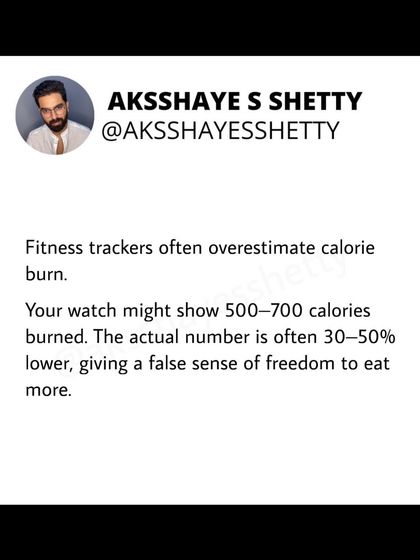 AKSSHAYE S SHETTY
@AKSSHAYESSHETTY

Fitness trackers often overestimate calorie burn.

Your watch might show 500–700 calories burned. The actual number is often 30–50% lower, giving a false sense of freedom to eat more.

@aksshayesshetty